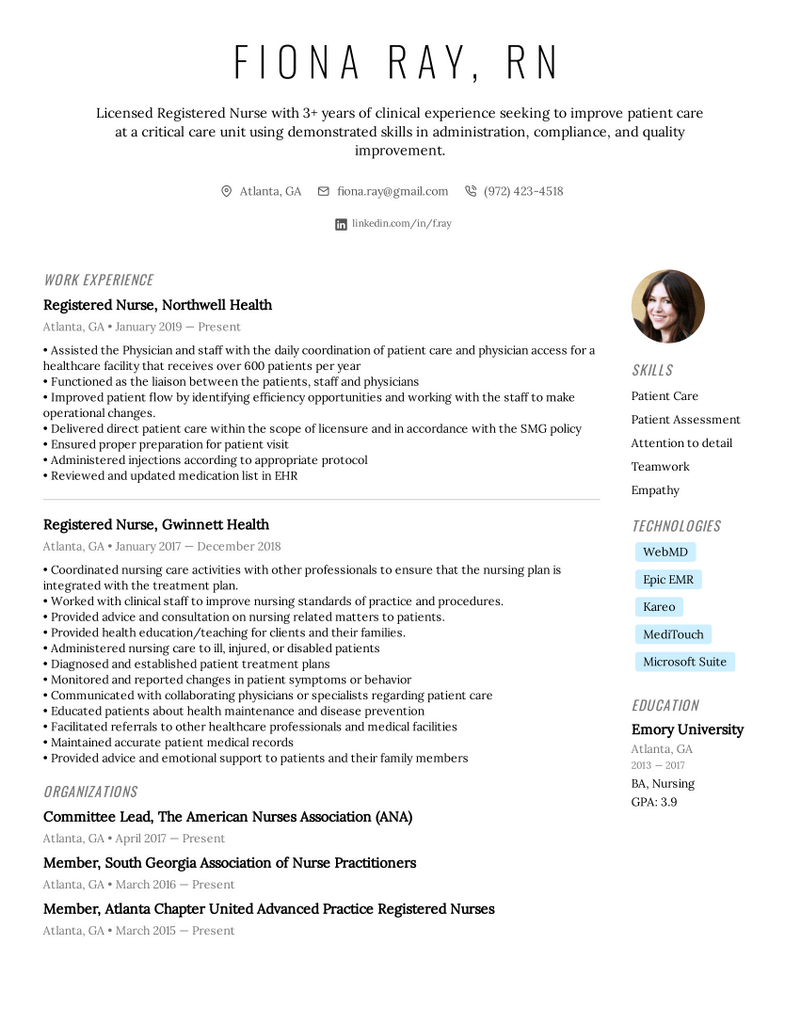 FIONA RAY, RN

Licensed Registered Nurse with 3+ years of clinical experience seeking to improve patient care at a critical care unit using demonstrated skills in administration, compliance, and quality improvement.

Atlanta, GA fiona.ray@gmail.com (972) 423-4518

linkedin.com/in/fray

WORK EXPERIENCE

Registered Nurse, Northwell Health

Atlanta, GA • January 2019 — Present

• Assisted the Physician and staff with the daily coordination of patient care and physician access for a healthcare facility that receives over 600 patients per year
• Functioned as the liaison between the patients, staff and physicians
• Improved patient flow by identifying efficiency opportunities and working with the staff to make operational changes.
• Delivered direct patient care within the scope of licensure and in accordance with the SMG policy
• Ensured proper preparation for patient visit
• Administered injections according to appropriate protocol
• Reviewed and updated medication list in EHR

Registered Nurse, Gwinnett Health

Atlanta, GA • January 2017 — December 2018

• Coordinated nursing care activities with other professionals to ensure that the nursing plan is integrated with the treatment plan.
• Worked with clinical staff to improve nursing standards of practice and procedures.
• Provided advice and consultation on nursing related matters to patients.
• Provided health education/teaching for clients and their families.
• Administered nursing care to ill, injured, or disabled patients
• Diagnosed and established patient treatment plans
• Monitored and reported changes in patient symptoms or behavior
• Communicated with collaborating physicians or specialists regarding patient care
• Educated patients about health maintenance and disease prevention
• Facilitated referrals to other healthcare professionals and medical facilities
• Maintained accurate patient medical records
• Provided advice and emotional support to patients and their family members

ORGANIZATIONS

Committee Lead, The American Nurses Association (ANA)

Atlanta, GA • April 2017 — Present

Member, South Georgia Association of Nurse Practitioners

Atlanta, GA • March 2016 — Present

Member, Atlanta Chapter United Advanced Practice Registered Nurses

Atlanta, GA • March 2015 — Present

SKILLS

Patient Care

Patient Assessment

Attention to detail

Teamwork

Empathy

TECHNOLOGIES

WebMD

Epic EMR

Kareo

MediTouch

Microsoft Suite

EDUCATION

Emory University

Atlanta, GA

2013 — 2017

BA, Nursing

GPA: 3.9